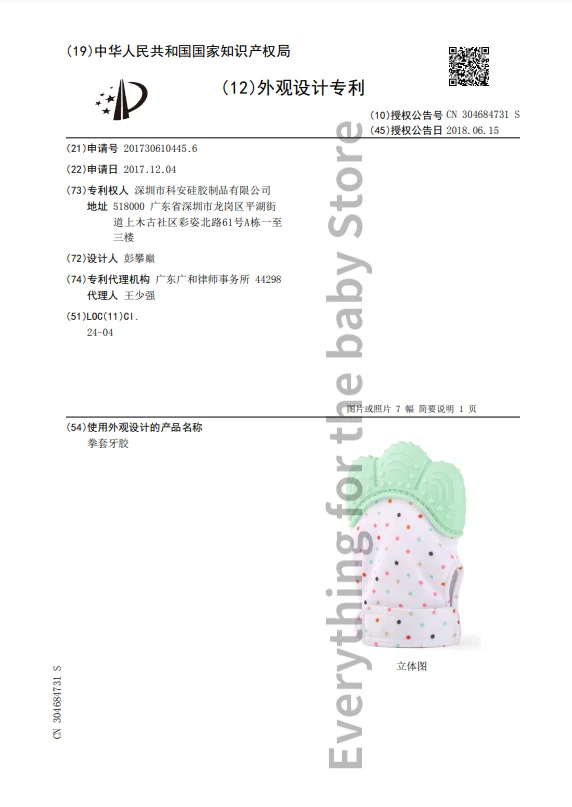 (19)中华人民共和国国家知识产权局

(12)外观设计专利

(10)授权公告号 CN 304684731 S
(45)授权公告日 2018.06.15

(21)申请号 201730610445.6

(22)申请日 2017.12.04

(73)专利权人 深圳市科安硅胶制品有限公司
地址 518000 广东省深圳市龙岗区平湖街道上木古社区彩姿北路61号A栋一至三楼

(72)设计人 彭攀巅

(74)专利代理机构 广东广和律师事务所 44298
代理人 王少强

(51)LOC(11)Cl.
24-04

图片或照片 7 幅 简要说明 1 页

(54)使用外观设计的产品名称
拳套牙胶

立体图

CN 304684731 S

Everything for the baby Store